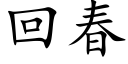 回春